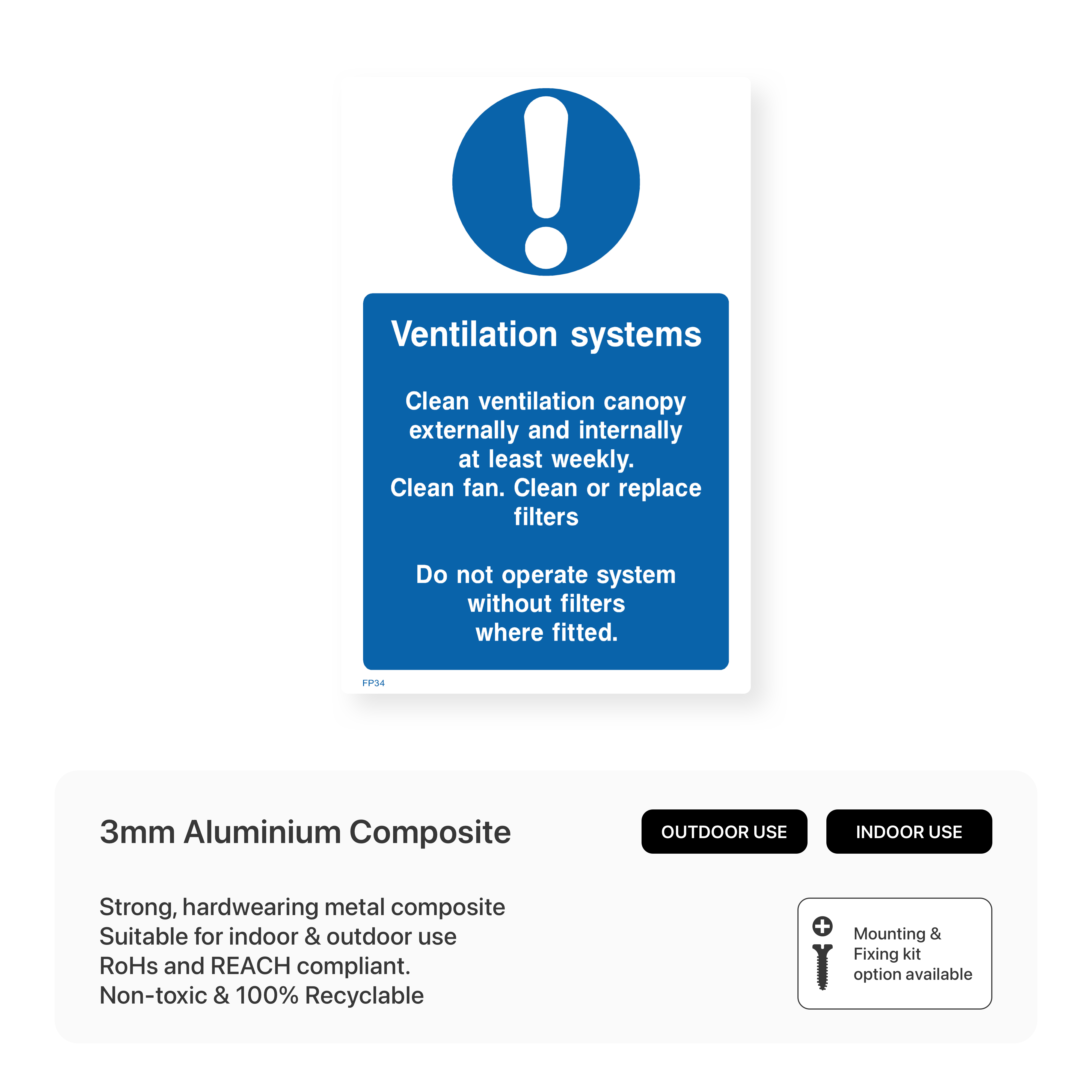 Ventilation systems

Clean ventilation canopy externally and internally at least weekly.
Clean fan. Clean or replace filters

Do not operate system without filters where fitted.

FP34

3mm Aluminium Composite

OUTDOOR USE

INDOOR USE

Strong, hardwearing metal composite
Suitable for indoor & outdoor use
RoHs and REACH compliant.
Non-toxic & 100% Recyclable

Mounting & Fixing kit option available